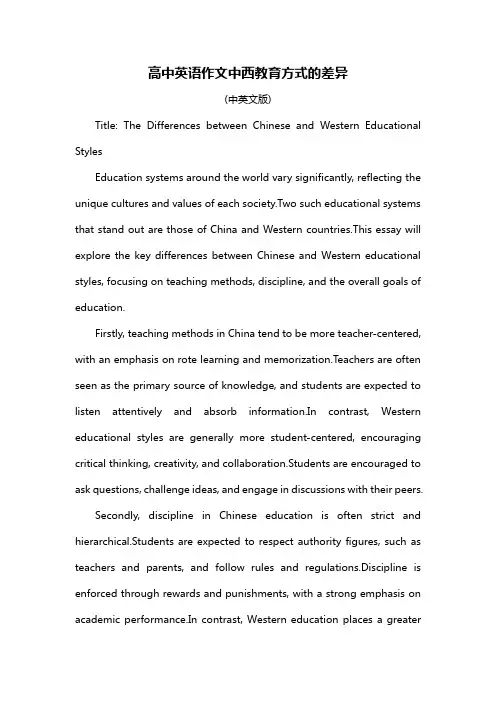 高中英语作文中西教育方式的差异

(中英文版)

Title: The Differences between Chinese and Western Educational Styles

Education systems around the world vary significantly, reflecting the unique cultures and values of each society.Two such educational systems that stand out are those of China and Western countries.This essay will explore the key differences between Chinese and Western educational styles, focusing on teaching methods, discipline, and the overall goals of education.

Firstly, teaching methods in China tend to be more teacher-centered, with an emphasis on rote learning and memorization.Teachers are often seen as the primary source of knowledge, and students are expected to listen attentively and absorb information.In contrast, Western educational styles are generally more student-centered, encouraging critical thinking, creativity, and collaboration.Students are encouraged to ask questions, challenge ideas, and engage in discussions with their peers.

Secondly, discipline in Chinese education is often strict and hierarchical.Students are expected to respect authority figures, such as teachers and parents, and follow rules and regulations.Discipline is enforced through rewards and punishments, with a strong emphasis on academic performance.In contrast, Western education places a greater